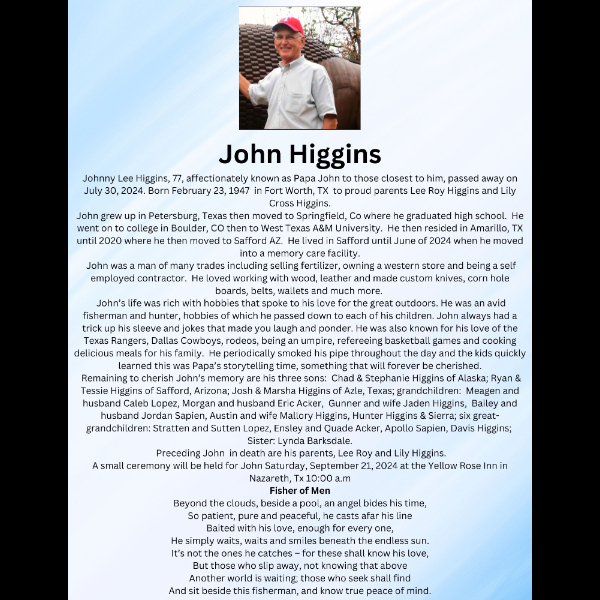 John Higgins

Johnny Lee Higgins, 77, affectionately known as Papa John to those closest to him, passed away on July 30, 2024. Born February 23, 1947 in Fort Worth, TX to proud parents Lee Roy Higgins and Lily Cross Higgins.

John grew up in Petersburg, Texas then moved to Springfield, Co where he graduated high school. He went on to college in Boulder, CO then to West Texas A&M University. He then resided in Amarillo, TX until 2020 where he then moved to Safford AZ. He lived in Safford until June of 2024 when he moved into a memory care facility.

John was a man of many trades including selling fertilizer, owning a western store and being a self employed contractor. He loved working with wood, leather and made custom knives, corn hole boards, belts, wallets and much more.

John's life was rich with hobbies that spoke to his love for the great outdoors. He was an avid fisherman and hunter, hobbies of which he passed down to each of his children. John always had a trick up his sleeve and jokes that made you laugh and ponder. He was also known for his love of the Texas Rangers, Dallas Cowboys, rodeos, being an umpire, refereeing basketball games and cooking delicious meals for his family. He periodically smoked his pipe throughout the day and the kids quickly learned this was Papa's storytelling time, something that will forever be cherished.

Remaining to cherish John's memory are his three sons: Chad & Stephanie Higgins of Alaska; Ryan & Tessie Higgins of Safford, Arizona; Josh & Marsha Higgins of Azle, Texas; grandchildren: Meagen and husband Caleb Lopez, Morgan and husband Eric Acker, Gunner and wife Jaden Higgins, Bailey and husband Jordan Sapien, Austin and wife Mallory Higgins, Hunter Higgins & Sierra; six great-grandchildren: Stratten and Sutten Lopez, Ensley and Quade Acker, Apollo Sapien, Davis Higgins; Sister: Lynda Barksdale.

Preceding John in death are his parents, Lee Roy and Lily Higgins.

A small ceremony will be held for John Saturday, September 21, 2024 at the Yellow Rose Inn in Nazareth, Tx 10:00 a.m

Fisher of Men

Beyond the clouds, beside a pool, an angel bides his time,
So patient, pure and peaceful, he casts afar his line
Baited with his love, enough for every one,
He simply waits, waits and smiles beneath the endless sun.
It's not the ones he catches – for these shall know his love,
But those who slip away, not knowing that above
Another world is waiting; those who seek shall find
And sit beside this fisherman, and know true peace of mind.